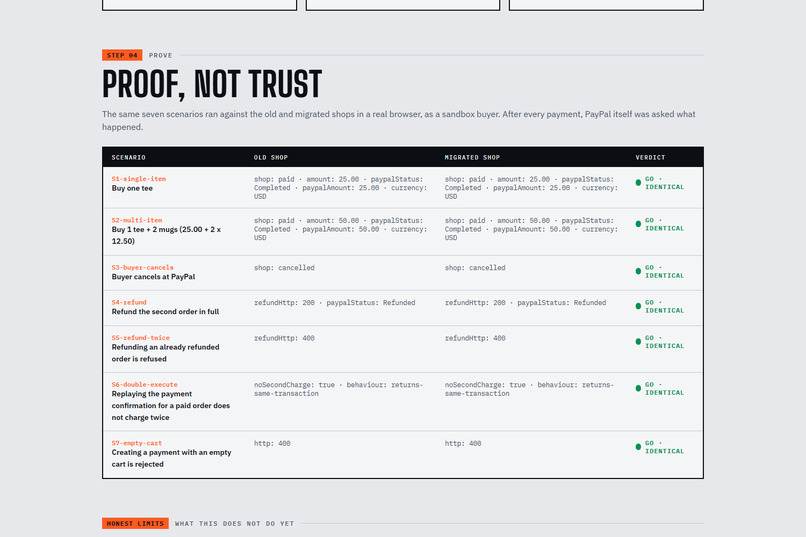 STEP 04 PROVE

PROOF, NOT TRUST

The same seven scenarios ran against the old and migrated shops in a real browser, as a sandbox buyer. After every payment, PayPal itself was asked what happened.

| SCENARIO | OLD SHOP | MIGRATED SHOP | VERDICT |
|---|---|---|---|
| S1-single-item Buy one tee | shop: paid · amount: 25.00 · paypalStatus: Completed · paypalAmount: 25.00 · currency: USD | shop: paid · amount: 25.00 · paypalStatus: Completed · paypalAmount: 25.00 · currency: USD | GO · IDENTICAL |
| S2-multi-item Buy 1 tee + 2 mugs (25.00 + 2 x 12.50) | shop: paid · amount: 50.00 · paypalStatus: Completed · paypalAmount: 50.00 · currency: USD | shop: paid · amount: 50.00 · paypalStatus: Completed · paypalAmount: 50.00 · currency: USD | GO · IDENTICAL |
| S3-buyer-cancels Buyer cancels at PayPal | shop: cancelled | shop: cancelled | GO · IDENTICAL |
| S4-refund Refund the second order in full | refundHttp: 200 · paypalStatus: Refunded | refundHttp: 200 · paypalStatus: Refunded | GO · IDENTICAL |
| S5-refund-twice Refunding an already refunded order is refused | refundHttp: 400 | refundHttp: 400 | GO · IDENTICAL |
| S6-double-execute Replaying the payment confirmation for a paid order does not charge twice | noSecondCharge: true · behaviour: returns-same-transaction | noSecondCharge: true · behaviour: returns-same-transaction | GO · IDENTICAL |
| S7-empty-cart Creating a payment with an empty cart is rejected | http: 400 | http: 400 | GO · IDENTICAL |

HONEST LIMITS WHAT THIS DOES NOT DO YET